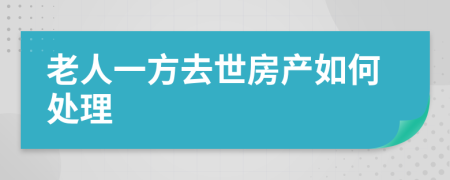 老人一方去世房产如何处理